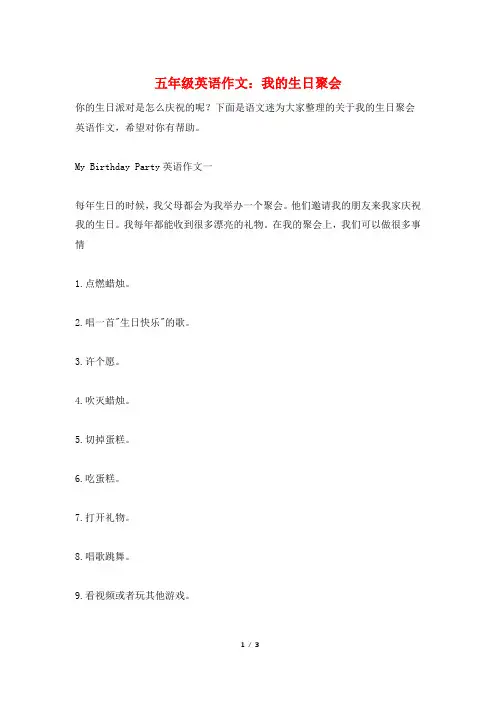 五年级英语作文：我的生日聚会

你的生日派对是怎么庆祝的呢？下面是语文迷为大家整理的关于我的生日聚会英语作文，希望对你有帮助。

My Birthday Party 英语作文一

每年生日的时候，我父母都会为我举办一个聚会。他们邀请我的朋友来我家庆祝我的生日。我每年都能收到很多漂亮的礼物。在我的聚会上，我们可以做很多事情

1.点燃蜡烛。

2.唱一首"生日快乐"的歌。

3.许个愿。

4.吹灭蜡烛。

5.切掉蛋糕。

6.吃蛋糕。

7.打开礼物。

8.唱歌跳舞。

9.看视频或者玩其他游戏。

1 / 3